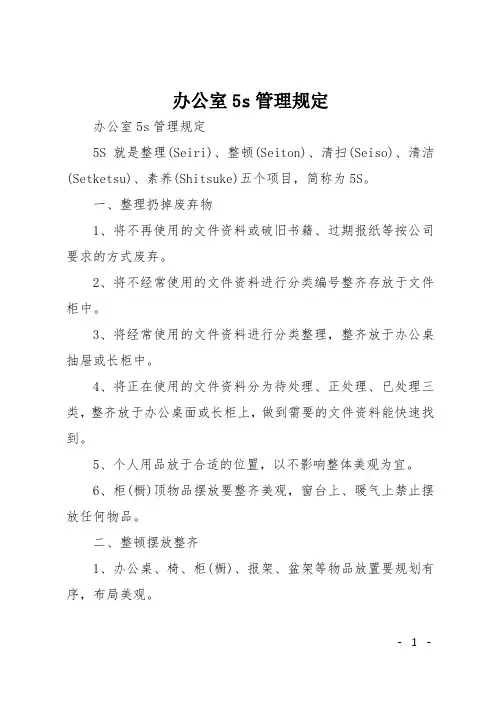 办公室5s管理规定

办公室5s管理规定

5S 就是整理(Seiri)、整顿(Seiton)、清扫(Seiso)、清洁(Setketsu)、素养(Shitsuke)五个项目，简称为5S。

一、整理扔掉废弃物

1、将不再使用的文件资料或破旧书籍、过期报纸等按公司要求的方式废弃。

2、将不经常使用的文件资料进行分类编号整齐存放于文件柜中。

3、将经常使用的文件资料进行分类整理，整齐放于办公桌抽屉或长柜中。

4、将正在使用的文件资料分为待处理、正处理、已处理三类，整齐放于办公桌面或长柜上，做到需要的文件资料能快速找到。

5、个人用品放于合适的位置，以不影响整体美观为宜。

6、柜(橱)顶物品摆放要整齐美观，窗台上、暖气上禁止摆放任何物品。

二、整顿摆放整齐

1、办公桌、椅、柜(橱)、报架、盆架等物品放置要规划有序，布局美观。

- 1 -